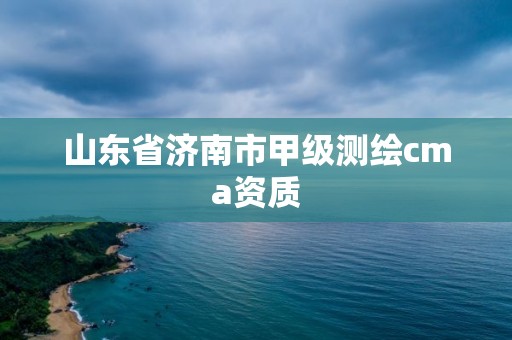 山东省济南市甲级测绘cma资质